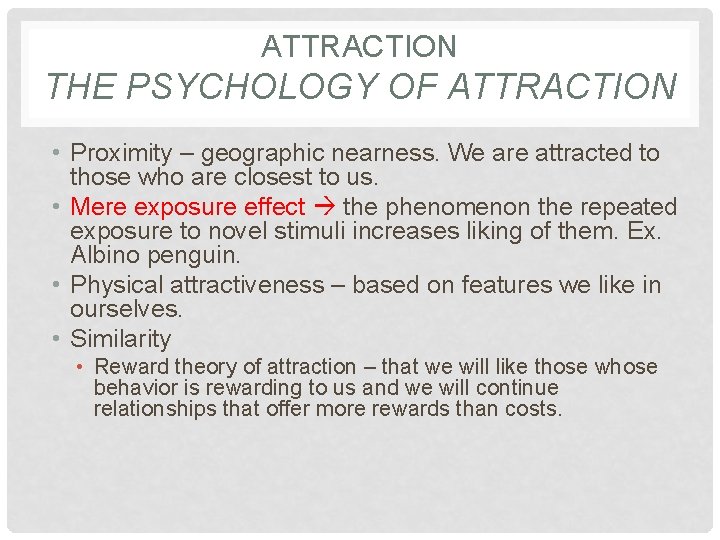 ATTRACTION
THE PSYCHOLOGY OF ATTRACTION

• Proximity – geographic nearness. We are attracted to those who are closest to us.
• Mere exposure effect → the phenomenon the repeated exposure to novel stimuli increases liking of them. Ex. Albino penguin.
• Physical attractiveness – based on features we like in ourselves.
• Similarity
• Reward theory of attraction – that we will like those whose behavior is rewarding to us and we will continue relationships that offer more rewards than costs.